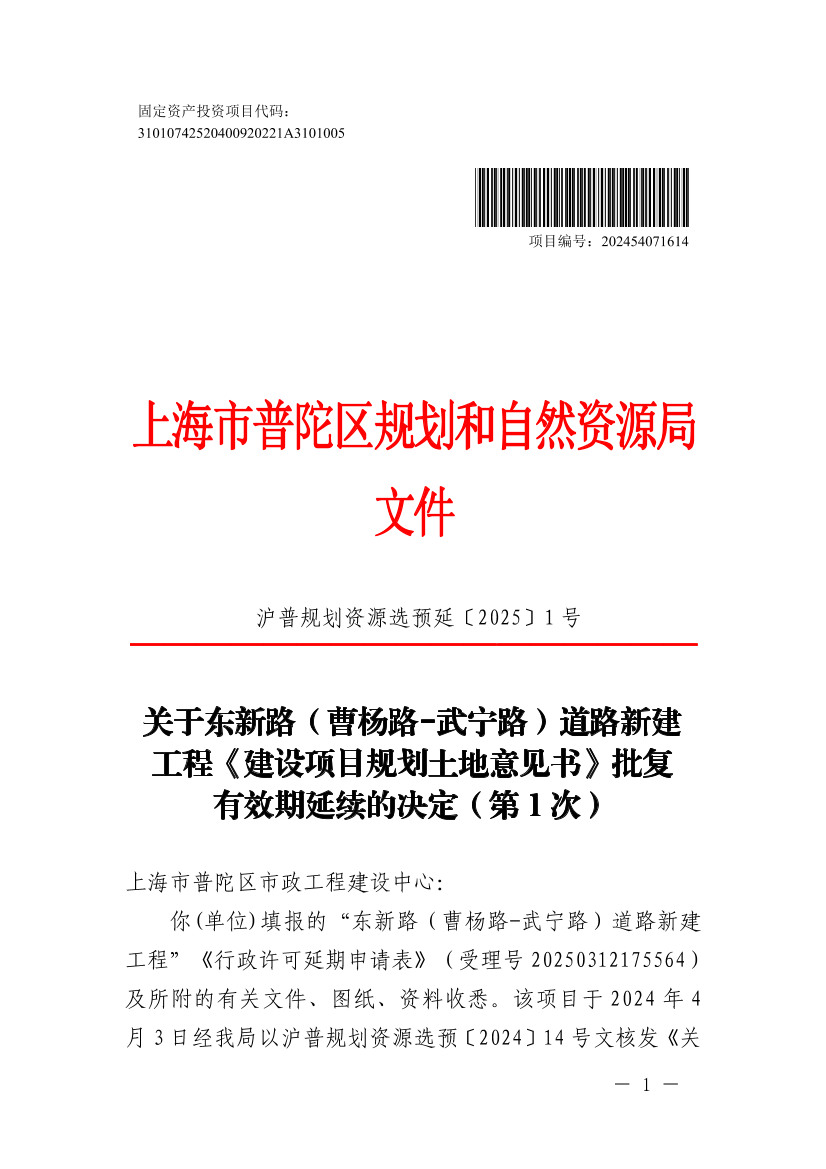 固定资产投资项目代码：
3101074252040092022​1A3101005

项目编号：202454071614

上海市普陀区规划和自然资源局
文件

沪普规划资源选预延〔2025〕1号

关于东新路（曹杨路-武宁路）道路新建工程《建设项目规划土地意见书》批复有效期延续的决定（第1次）

上海市普陀区市政工程建设中心:

你(单位)填报的“东新路（曹杨路-武宁路）道路新建工程”《行政许可延期申请表》（受理号20250312175564）及所附的有关文件、图纸、资料收悉。该项目于2024年4月3日经我局以沪普规划资源选预〔2024〕14号文核发《关

— 1 —